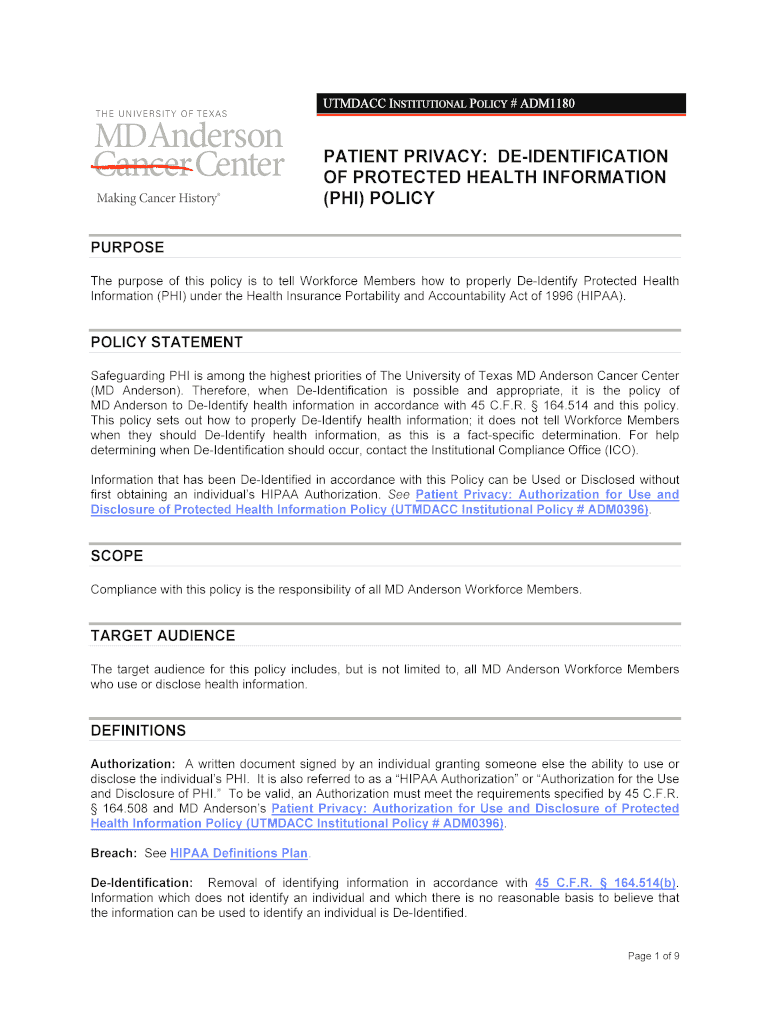 THE UNIVERSITY OF TEXAS
MD Anderson
Cancer Center
Making Cancer History®

UTMDACC INSTITUTIONAL POLICY # ADM1180

PATIENT PRIVACY: DE-IDENTIFICATION OF PROTECTED HEALTH INFORMATION (PHI) POLICY

PURPOSE

The purpose of this policy is to tell Workforce Members how to properly De-Identify Protected Health Information (PHI) under the Health Insurance Portability and Accountability Act of 1996 (HIPAA).

POLICY STATEMENT

Safeguarding PHI is among the highest priorities of The University of Texas MD Anderson Cancer Center (MD Anderson). Therefore, when De-Identification is possible and appropriate, it is the policy of MD Anderson to De-Identify health information in accordance with 45 C.F.R. § 164.514 and this policy. This policy sets out how to properly De-Identify health information; it does not tell Workforce Members when they should De-Identify health information, as this is a fact-specific determination. For help determining when De-Identification should occur, contact the Institutional Compliance Office (ICO).

Information that has been De-Identified in accordance with this Policy can be Used or Disclosed without first obtaining an individual's HIPAA Authorization. See Patient Privacy: Authorization for Use and Disclosure of Protected Health Information Policy (UTMDACC Institutional Policy # ADM0396).

SCOPE

Compliance with this policy is the responsibility of all MD Anderson Workforce Members.

TARGET AUDIENCE

The target audience for this policy includes, but is not limited to, all MD Anderson Workforce Members who use or disclose health information.

DEFINITIONS

Authorization: A written document signed by an individual granting someone else the ability to use or disclose the individual's PHI. It is also referred to as a "HIPAA Authorization" or "Authorization for the Use and Disclosure of PHI." To be valid, an Authorization must meet the requirements specified by 45 C.F.R. § 164.508 and MD Anderson's Patient Privacy: Authorization for Use and Disclosure of Protected Health Information Policy (UTMDACC Institutional Policy # ADM0396).

Breach: See HIPAA Definitions Plan.

De-Identification: Removal of identifying information in accordance with 45 C.F.R. § 164.514(b). Information which does not identify an individual and which there is no reasonable basis to believe that the information can be used to identify an individual is De-Identified.

Page 1 of 9